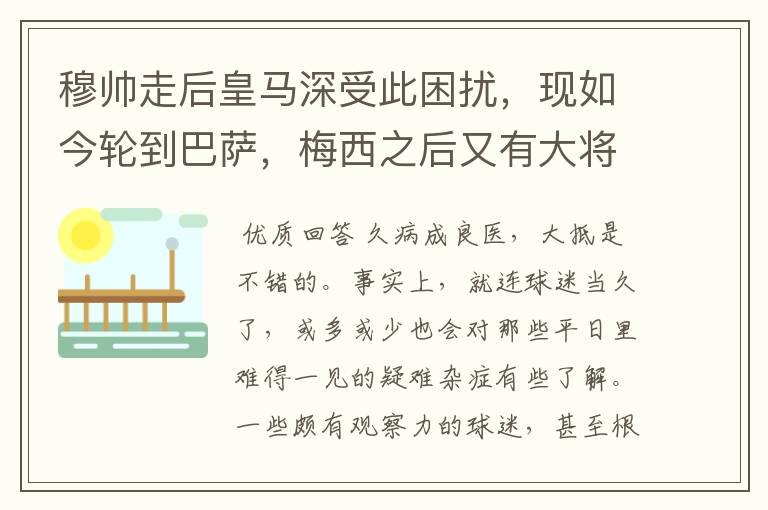 穆帅走后皇马深受此困扰，现如今轮到巴萨，梅西之后又有大将

优质回答 久病成良医，大抵是不错的。事实上，就连球迷当久了，或多或少也会对那些平日里难得一见的疑难杂症有些了解。一些颇有观察力的球迷，甚至根